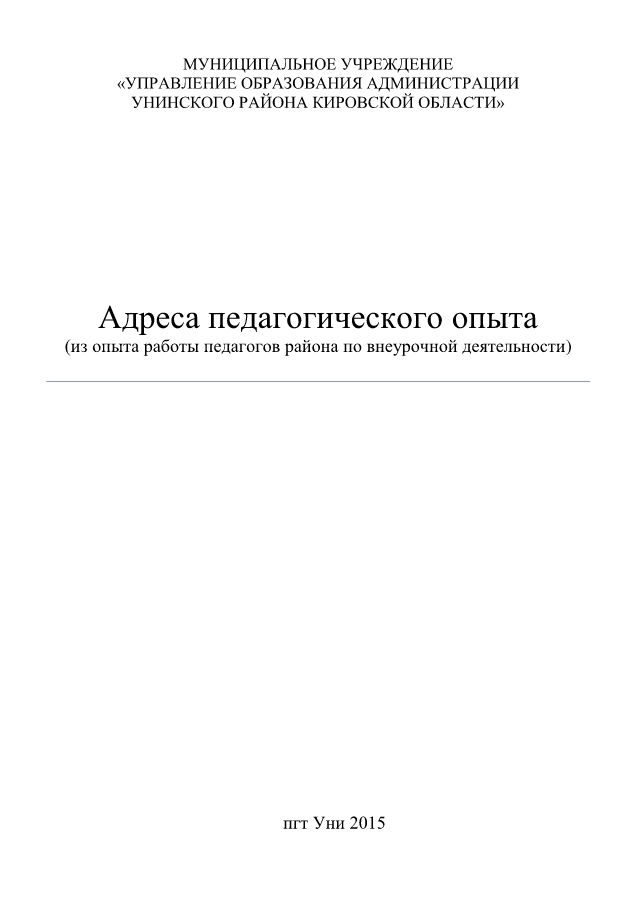 МУНИЦИПАЛЬНОЕ УЧРЕЖДЕНИЕ
«УПРАВЛЕНИЕ ОБРАЗОВАНИЯ АДМИНИСТРАЦИИ
УНИНСКОГО РАЙОНА КИРОВСКОЙ ОБЛАСТИ»

Адреса педагогического опыта
(из опыта работы педагогов района по внеурочной деятельности)

пгт Уни 2015